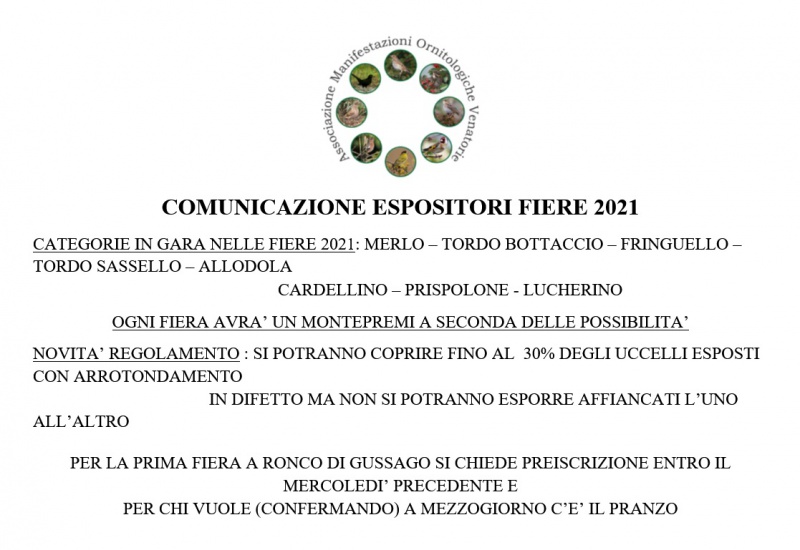 Associazione Manifestazioni Ornitologiche Venatorie

COMUNICAZIONE ESPOSITORI FIERE 2021

CATEGORIE IN GARA NELLE FIERE 2021: MERLO – TORDO BOTTACCIO – FRINGUELLO – TORDO SASSELLO – ALLODOLA
CARDELLINO – PRISPOLONE - LUCHERINO

OGNI FIERA AVRA' UN MONTEPREMI A SECONDA DELLE POSSIBILITA'

NOVITA' REGOLAMENTO : SI POTRANNO COPRIRE FINO AL 30% DEGLI UCCELLI ESPOSTI CON ARROTONDAMENTO
IN DIFETTO MA NON SI POTRANNO ESPORRE AFFIANCATI L'UNO ALL'ALTRO

PER LA PRIMA FIERA A RONCO DI GUSSAGO SI CHIEDE PREISCRIZIONE ENTRO IL MERCOLEDI' PRECEDENTE E
PER CHI VUOLE (CONFERMANDO) A MEZZOGIORNO C'E' IL PRANZO